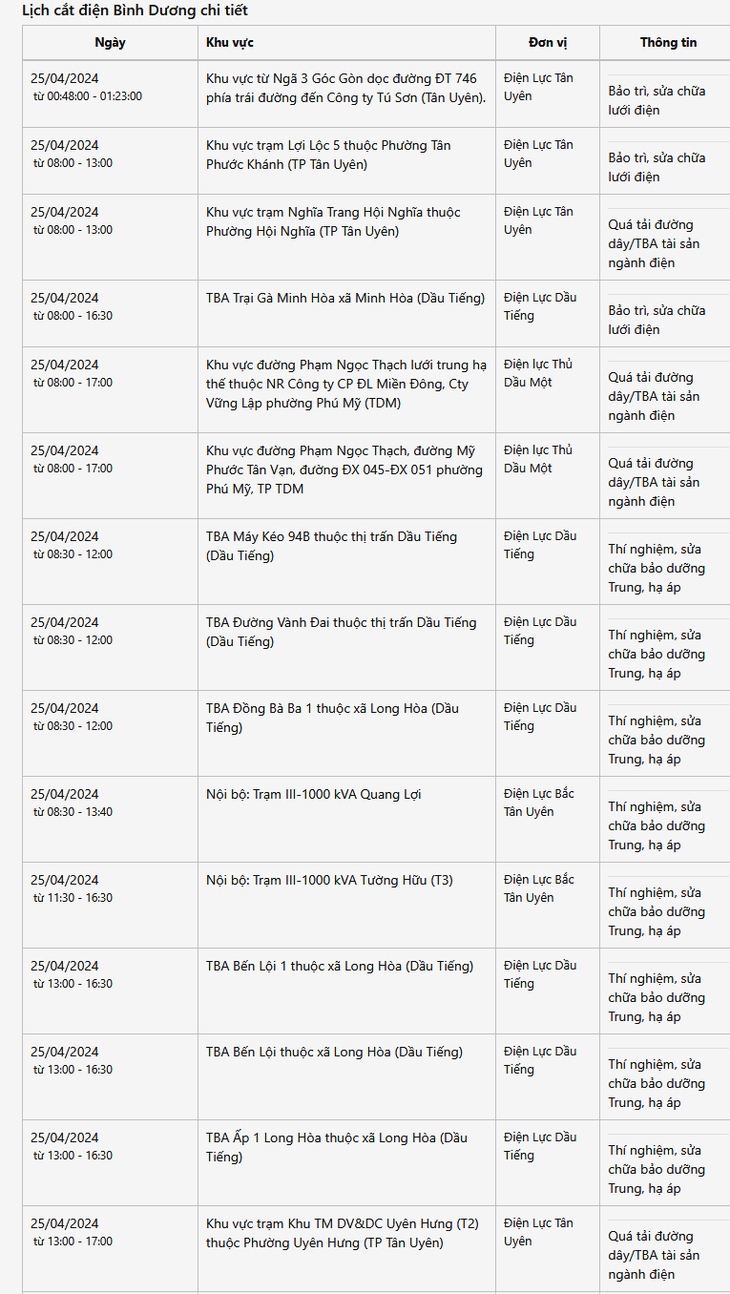 Lịch cắt điện Bình Dương chi tiết

| Ngày | Khu vực | Đơn vị | Thông tin |
|---|---|---|---|
| 25/04/2024 từ 00:48:00 - 01:23:00 | Khu vực từ Ngã 3 Góc Gòn dọc đường ĐT 746 phía trái đường đến Công ty Tú Sơn (Tân Uyên). | Điện Lực Tân Uyên | Bảo trì, sửa chữa lưới điện |
| 25/04/2024 từ 08:00 - 13:00 | Khu vực trạm Lợi Lộc 5 thuộc Phường Tân Phước Khánh (TP Tân Uyên) | Điện Lực Tân Uyên | Bảo trì, sửa chữa lưới điện |
| 25/04/2024 từ 08:00 - 13:00 | Khu vực trạm Nghĩa Trang Hội Nghĩa thuộc Phường Hội Nghĩa (TP Tân Uyên) | Điện Lực Tân Uyên | Quá tải đường dây/TBA tài sản ngành điện |
| 25/04/2024 từ 08:00 - 16:30 | TBA Trại Gà Minh Hòa xã Minh Hòa (Dầu Tiếng) | Điện Lực Dầu Tiếng | Bảo trì, sửa chữa lưới điện |
| 25/04/2024 từ 08:00 - 17:00 | Khu vực đường Phạm Ngọc Thạch lưới trung hạ thế thuộc NR Công ty CP ĐL Miền Đông, Cty Vững Lập phường Phú Mỹ (TDM) | Điện lực Thủ Dầu Một | Quá tải đường dây/TBA tài sản ngành điện |
| 25/04/2024 từ 08:00 - 17:00 | Khu vực đường Phạm Ngọc Thạch, đường Mỹ Phước Tân Vạn, đường ĐX 045-ĐX 051 phường Phú Mỹ, TP TDM | Điện lực Thủ Dầu Một | Quá tải đường dây/TBA tài sản ngành điện |
| 25/04/2024 từ 08:30 - 12:00 | TBA Máy Kéo 94B thuộc thị trấn Dầu Tiếng (Dầu Tiếng) | Điện Lực Dầu Tiếng | Thí nghiệm, sửa chữa bảo dưỡng Trung, hạ áp |
| 25/04/2024 từ 08:30 - 12:00 | TBA Đường Vành Đai thuộc thị trấn Dầu Tiếng (Dầu Tiếng) | Điện Lực Dầu Tiếng | Thí nghiệm, sửa chữa bảo dưỡng Trung, hạ áp |
| 25/04/2024 từ 08:30 - 12:00 | TBA Đồng Bà Ba 1 thuộc xã Long Hòa (Dầu Tiếng) | Điện Lực Dầu Tiếng | Thí nghiệm, sửa chữa bảo dưỡng Trung, hạ áp |
| 25/04/2024 từ 08:30 - 13:40 | Nội bộ: Trạm III-1000 kVA Quang Lợi | Điện Lực Bắc Tân Uyên | Thí nghiệm, sửa chữa bảo dưỡng Trung, hạ áp |
| 25/04/2024 từ 11:30 - 16:30 | Nội bộ: Trạm III-1000 kVA Tường Hữu (T3) | Điện Lực Bắc Tân Uyên | Thí nghiệm, sửa chữa bảo dưỡng Trung, hạ áp |
| 25/04/2024 từ 13:00 - 16:30 | TBA Bến Lội 1 thuộc xã Long Hòa (Dầu Tiếng) | Điện Lực Dầu Tiếng | Thí nghiệm, sửa chữa bảo dưỡng Trung, hạ áp |
| 25/04/2024 từ 13:00 - 16:30 | TBA Bến Lội thuộc xã Long Hòa (Dầu Tiếng) | Điện Lực Dầu Tiếng | Thí nghiệm, sửa chữa bảo dưỡng Trung, hạ áp |
| 25/04/2024 từ 13:00 - 16:30 | TBA Ấp 1 Long Hòa thuộc xã Long Hòa (Dầu Tiếng) | Điện Lực Dầu Tiếng | Thí nghiệm, sửa chữa bảo dưỡng Trung, hạ áp |
| 25/04/2024 từ 13:00 - 17:00 | Khu vực trạm Khu TM DV&DC Uyên Hưng (T2) thuộc Phường Uyên Hưng (TP Tân Uyên) | Điện Lực Tân Uyên | Quá tải đường dây/TBA tài sản ngành điện |